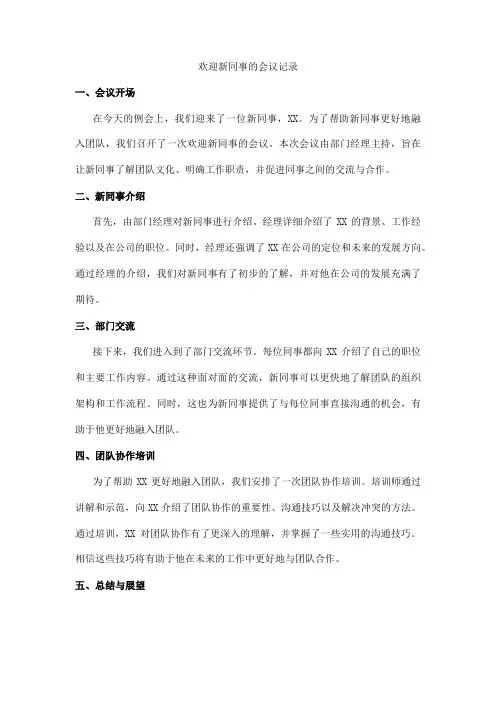 欢迎新同事的会议记录

一、会议开场

在今天的例会上，我们迎来了一位新同事，XX。为了帮助新同事更好地融入团队，我们召开了一次欢迎新同事的会议。本次会议由部门经理主持，旨在让新同事了解团队文化、明确工作职责，并促进同事之间的交流与合作。

二、新同事介绍

首先，由部门经理对新同事进行介绍。经理详细介绍了 XX 的背景、工作经验以及在公司的职位。同时，经理还强调了 XX 在公司的定位和未来的发展方向。通过经理的介绍，我们对新同事有了初步的了解，并对他在公司的发展充满了期待。

三、部门交流

接下来，我们进入到了部门交流环节。每位同事都向 XX 介绍了自己的职位和主要工作内容。通过这种面对面的交流，新同事可以更快地了解团队的组织架构和工作流程。同时，这也为新同事提供了与每位同事直接沟通的机会，有助于他更好地融入团队。

四、团队协作培训

为了帮助 XX 更好地融入团队，我们安排了一次团队协作培训。培训师通过讲解和示范，向 XX 介绍了团队协作的重要性、沟通技巧以及解决冲突的方法。通过培训，XX 对团队协作有了更深入的理解，并掌握了一些实用的沟通技巧。相信这些技巧将有助于他在未来的工作中更好地与团队合作。

五、总结与展望